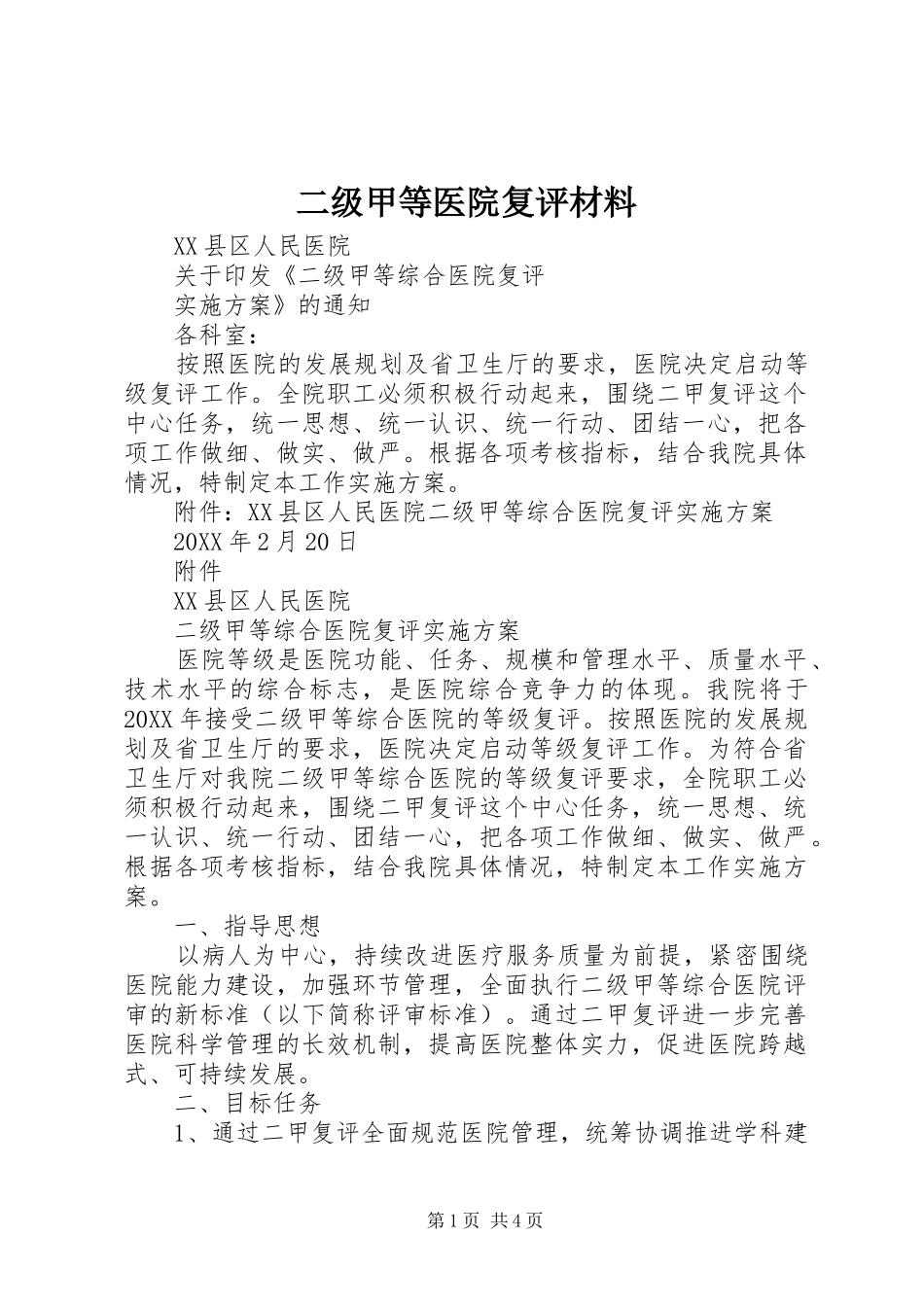 二级甲等医院复评材料

XX县区人民医院

关于印发《二级甲等综合医院复评

实施方案》的通知

各科室：

按照医院的发展规划及省卫生厅的要求，医院决定启动等级复评工作。全院职工必须积极行动起来，围绕二甲复评这个中心任务，统一思想、统一认识、统一行动、团结一心，把各项工作做细、做实、做严。根据各项考核指标，结合我院具体情况，特制定本工作实施方案。

附件：XX县区人民医院二级甲等综合医院复评实施方案

20XX年2月20日

附件

XX县区人民医院

二级甲等综合医院复评实施方案

医院等级是医院功能、任务、规模和管理水平、质量水平、技术水平的综合标志，是医院综合竞争力的体现。我院将于20XX年接受二级甲等综合医院的等级复评。按照医院的发展规划及省卫生厅的要求，医院决定启动等级复评工作。为符合省卫生厅对我院二级甲等综合医院的等级复评要求，全院职工必须积极行动起来，围绕二甲复评这个中心任务，统一思想、统一认识、统一行动、团结一心，把各项工作做细、做实、做严。根据各项考核指标，结合我院具体情况，特制定本工作实施方案。

一、指导思想

以病人为中心，持续改进医疗服务质量为前提，紧密围绕医院能力建设，加强环节管理，全面执行二级甲等综合医院评审的新标准（以下简称评审标准）。通过二甲复评进一步完善医院科学管理的长效机制，提高医院整体实力，促进医院跨越式、可持续发展。

二、目标任务

1、通过二甲复评全面规范医院管理，统筹协调推进学科建

第1页 共4页